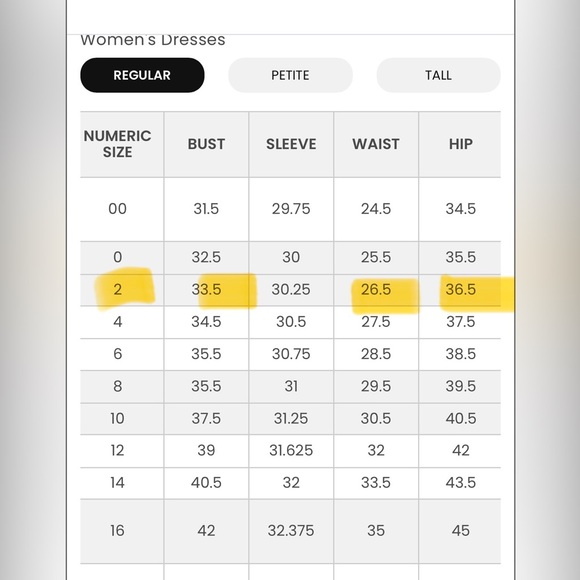 Women's Dresses

REGULAR

PETITE

TALL

| NUMERIC SIZE | BUST | SLEEVE | WAIST | HIP |
|---|---|---|---|---|
| 00 | 31.5 | 29.75 | 24.5 | 34.5 |
| 0 | 32.5 | 30 | 25.5 | 35.5 |
| 2 | 33.5 | 30.25 | 26.5 | 36.5 |
| 4 | 34.5 | 30.5 | 27.5 | 37.5 |
| 6 | 35.5 | 30.75 | 28.5 | 38.5 |
| 8 | 35.5 | 31 | 29.5 | 39.5 |
| 10 | 37.5 | 31.25 | 30.5 | 40.5 |
| 12 | 39 | 31.625 | 32 | 42 |
| 14 | 40.5 | 32 | 33.5 | 43.5 |
| 16 | 42 | 32.375 | 35 | 45 |